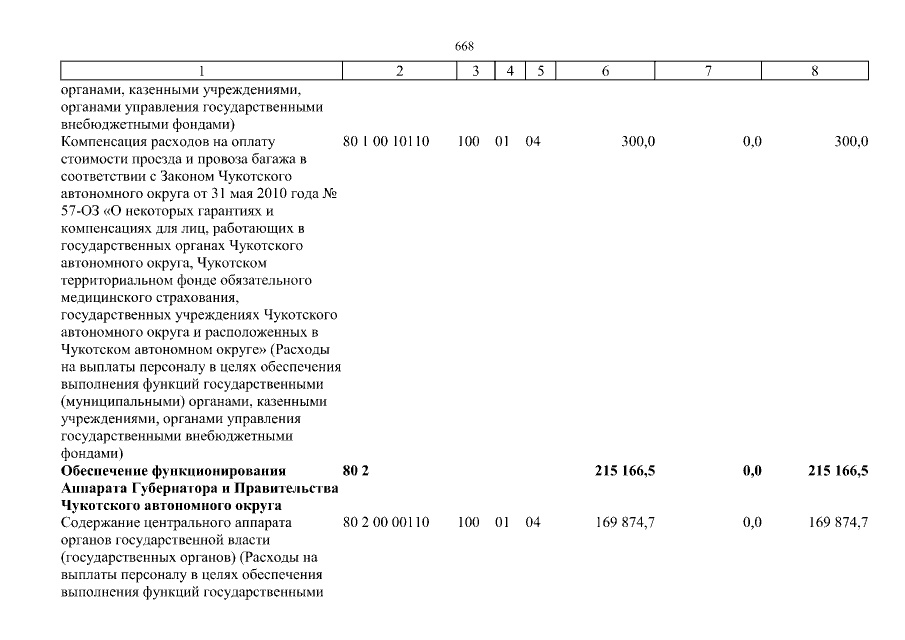 668

| 1 | 2 | 3 | 4 | 5 | 6 | 7 | 8 |
|---|---|---|---|---|---|---|---|
| органами, казенными учреждениями, органами управления государственными внебюджетными фондами) | | | | | | | |
| Компенсация расходов на оплату стоимости проезда и провоза багажа в соответствии с Законом Чукотского автономного округа от 31 мая 2010 года № 57-ОЗ «О некоторых гарантиях и компенсациях для лиц, работающих в государственных органах Чукотского автономного округа, Чукотском территориальном фонде обязательного медицинского страхования, государственных учреждениях Чукотского автономного округа и расположенных в Чукотском автономном округе» (Расходы на выплаты персоналу в целях обеспечения выполнения функций государственными (муниципальными) органами, казенными учреждениями, органами управления государственными внебюджетными фондами) | 80 1 00 10110 | 100 | 01 | 04 | 300,0 | 0,0 | 300,0 |
| **Обеспечение функционирования Аппарата Губернатора и Правительства Чукотского автономного округа** | **80 2** | | | | **215 166,5** | **0,0** | **215 166,5** |
| Содержание центрального аппарата органов государственной власти (государственных органов) (Расходы на выплаты персоналу в целях обеспечения выполнения функций государственными | 80 2 00 00110 | 100 | 01 | 04 | 169 874,7 | 0,0 | 169 874,7 |